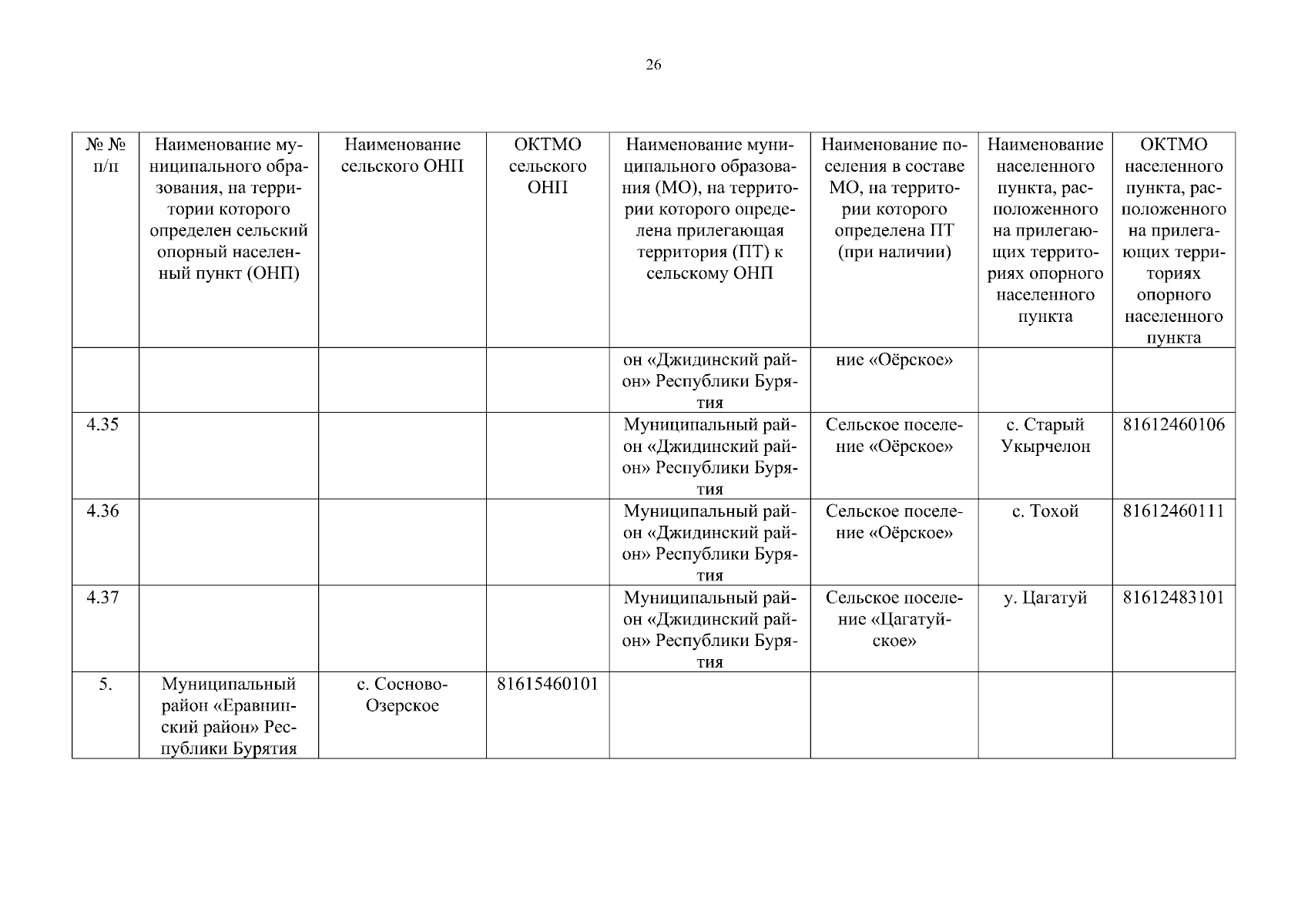 26

| № № п/п | Наименование муниципального образования, на территории которого определен сельский опорный населенный пункт (ОНП) | Наименование сельского ОНП | ОКТМО сельского ОНП | Наименование муниципального образования (МО), на территории которого определена прилегающая территория (ПТ) к сельскому ОНП | Наименование поселения в составе МО, на территории которого определена ПТ (при наличии) | Наименование населенного пункта, расположенного на прилегающих территориях опорного населенного пункта | ОКТМО населенного пункта, расположенного на прилегающих территориях опорного населенного пункта |
|---|---|---|---|---|---|---|---|
| | | | | он «Джидинский район» Республики Бурятия | ние «Оёрское» | | |
| 4.35 | | | | Муниципальный район «Джидинский район» Республики Бурятия | Сельское поселение «Оёрское» | с. Старый Укырчелон | 81612460106 |
| 4.36 | | | | Муниципальный район «Джидинский район» Республики Бурятия | Сельское поселение «Оёрское» | с. Тохой | 81612460111 |
| 4.37 | | | | Муниципальный район «Джидинский район» Республики Бурятия | Сельское поселение «Цагатуйское» | у. Цагатуй | 81612483101 |
| 5. | Муниципальный район «Еравнинский район» Республики Бурятия | с. Сосново-Озерское | 81615460101 | | | | |